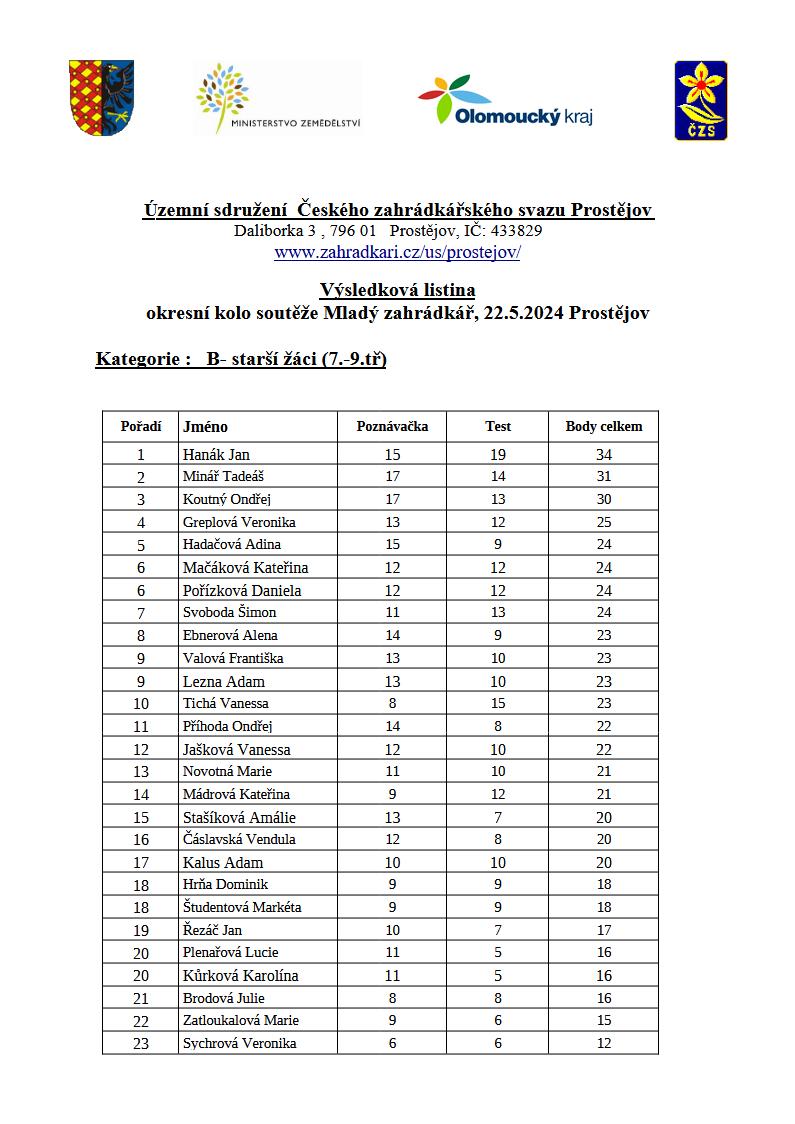 MINISTERSTVO ZEMĚDĚLSTVÍ

Olomoucký kraj

ČZS

Územní sdružení Českého zahrádkářského svazu Prostějov
Daliborka 3 , 796 01 Prostějov, IČ: 433829
www.zahradkari.cz/us/prostejov/

Výsledková listina
okresní kolo soutěže Mladý zahrádkář, 22.5.2024 Prostějov

Kategorie : B- starší žáci (7.-9.tř)

| Pořadí | Jméno | Poznávačka | Test | Body celkem |
|---|---|---|---|---|
| 1 | Hanák Jan | 15 | 19 | 34 |
| 2 | Minář Tadeáš | 17 | 14 | 31 |
| 3 | Koutný Ondřej | 17 | 13 | 30 |
| 4 | Greplová Veronika | 13 | 12 | 25 |
| 5 | Hadačová Adina | 15 | 9 | 24 |
| 6 | Mačáková Kateřina | 12 | 12 | 24 |
| 6 | Pořízková Daniela | 12 | 12 | 24 |
| 7 | Svoboda Šimon | 11 | 13 | 24 |
| 8 | Ebnerová Alena | 14 | 9 | 23 |
| 9 | Valová Františka | 13 | 10 | 23 |
| 9 | Lezna Adam | 13 | 10 | 23 |
| 10 | Tichá Vanessa | 8 | 15 | 23 |
| 11 | Příhoda Ondřej | 14 | 8 | 22 |
| 12 | Jašková Vanessa | 12 | 10 | 22 |
| 13 | Novotná Marie | 11 | 10 | 21 |
| 14 | Mádrová Kateřina | 9 | 12 | 21 |
| 15 | Stašíková Amálie | 13 | 7 | 20 |
| 16 | Čáslavská Vendula | 12 | 8 | 20 |
| 17 | Kalus Adam | 10 | 10 | 20 |
| 18 | Hrňa Dominik | 9 | 9 | 18 |
| 18 | Študentová Markéta | 9 | 9 | 18 |
| 19 | Řezáč Jan | 10 | 7 | 17 |
| 20 | Plenařová Lucie | 11 | 5 | 16 |
| 20 | Kůrková Karolína | 11 | 5 | 16 |
| 21 | Brodová Julie | 8 | 8 | 16 |
| 22 | Zatloukalová Marie | 9 | 6 | 15 |
| 23 | Sychrová Veronika | 6 | 6 | 12 |